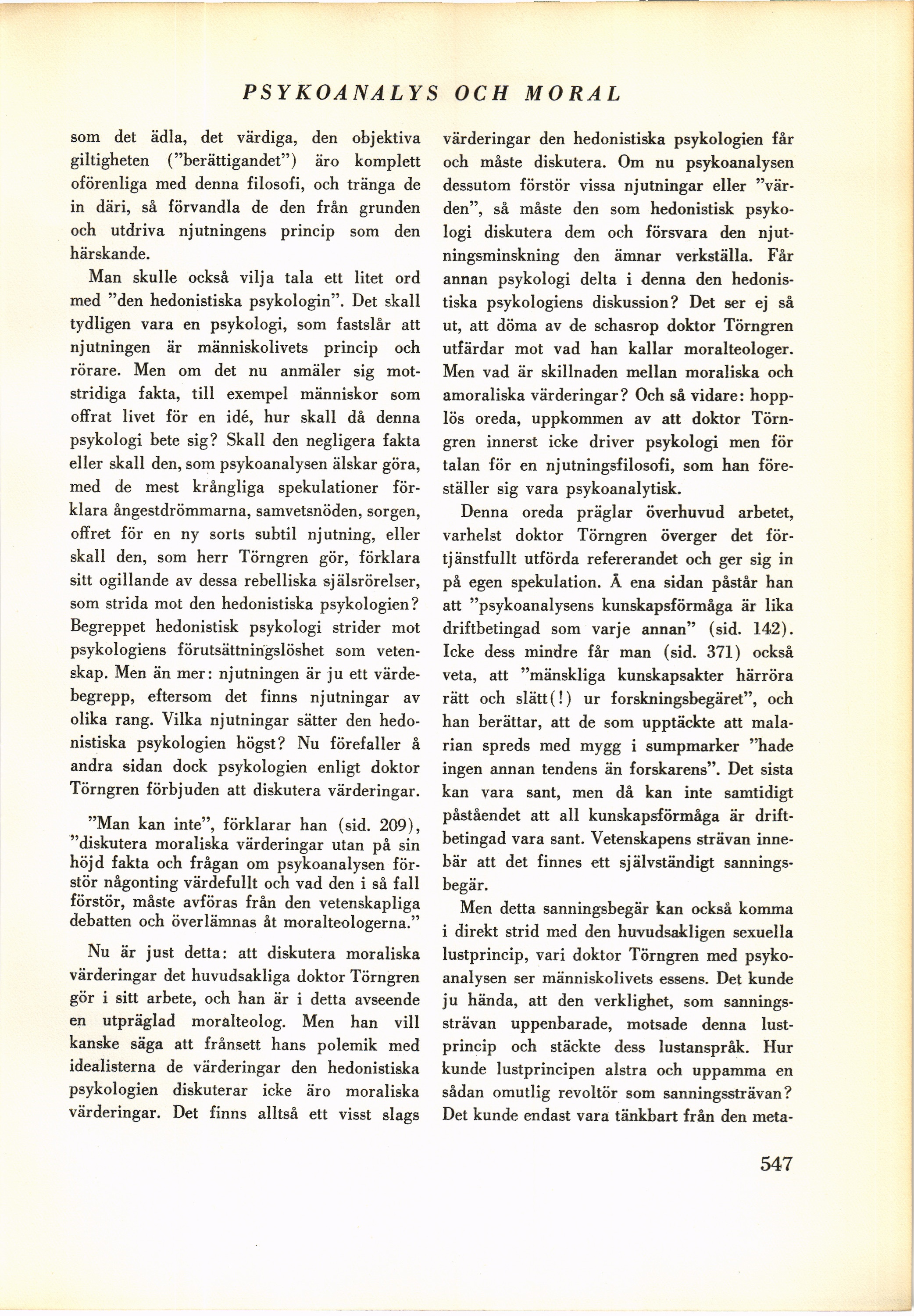 PSYKOANALYS OCH MORAL

som det ädla, det värdiga, den objektiva giltigheten ("berättigandet") äro komplett oförenliga med denna filosofi, och tränga de in däri, så förvandla de den från grunden och utdriva njutningens princip som den härskande.

Man skulle också vilja tala ett litet ord med "den hedonistiska psykologin". Det skall tydligen vara en psykologi, som fastslår att njutningen är människolivets princip och rörare. Men om det nu anmäler sig motstridiga fakta, till exempel människor som offrat livet för en idé, hur skall då denna psykologi bete sig? Skall den negligera fakta eller skall den, som psykoanalysen älskar göra, med de mest krångliga spekulationer förklara ångestdrömmarna, samvetsnöden, sorgen, offret för en ny sorts subtil njutning, eller skall den, som herr Törngren gör, förklara sitt ogillande av dessa rebelliska själsrörelser, som strida mot den hedonistiska psykologien? Begreppet hedonistisk psykologi strider mot psykologiens förutsättningslöshet som vetenskap. Men än mer: njutningen är ju ett värdebegrepp, eftersom det finns njutningar av olika rang. Vilka njutningar sätter den hedonistiska psykologien högst? Nu förefaller å andra sidan dock psykologien enligt doktor Törngren förbjuden att diskutera värderingar.

"Man kan inte", förklarar han (sid. 209), "diskutera moraliska värderingar utan på sin höjd fakta och frågan om psykoanalysen förstör någonting värdefullt och vad den i så fall förstör, måste avföras från den vetenskapliga debatten och överlämnas åt moralteologerna."

Nu är just detta: att diskutera moraliska värderingar det huvudsakliga doktor Törngren gör i sitt arbete, och han är i detta avseende en utpräglad moralteolog. Men han vill kanske säga att frånsett hans polemik med idealisterna de värderingar den hedonistiska psykologien diskuterar icke äro moraliska värderingar. Det finns alltså ett visst slags värderingar den hedonistiska psykologien får och måste diskutera. Om nu psykoanalysen dessutom förstör vissa njutningar eller "värden", så måste den som hedonistisk psykologi diskutera dem och försvara den njutningsminskning den ämnar verkställa. Får annan psykologi delta i denna den hedonistiska psykologiens diskussion? Det ser ej så ut, att döma av de schasrop doktor Törngren utfärdar mot vad han kallar moralteologer. Men vad är skillnaden mellan moraliska och amoraliska värderingar? Och så vidare: hopplös oreda, uppkommen av att doktor Törngren innerst icke driver psykologi men för talan för en njutningsfilosofi, som han föreställer sig vara psykoanalytisk.

Denna oreda präglar överhuvud arbetet, varhelst doktor Törngren överger det förtjänstfullt utförda refererandet och ger sig in på egen spekulation. Å ena sidan påstår han att "psykoanalysens kunskapsförmåga är lika driftbetingad som varje annan" (sid. 142). Icke dess mindre får man (sid. 371) också veta, att "mänskliga kunskapsakter härröra rätt och slätt(!) ur forskningsbegäret", och han berättar, att de som upptäckte att malarian spreds med mygg i sumpmarker "hade ingen annan tendens än forskarens". Det sista kan vara sant, men då kan inte samtidigt påståendet att all kunskapsförmåga är driftbetingad vara sant. Vetenskapens strävan innebär att det finnes ett självständigt sanningsbegär.

Men detta sanningsbegär kan också komma i direkt strid med den huvudsakligen sexuella lustprincip, vari doktor Törngren med psykoanalysen ser människolivets essens. Det kunde ju hända, att den verklighet, som sanningssträvan uppenbarade, motsade denna lustprincip och stäckte dess lustanspråk. Hur kunde lustprincipen alstra och uppamma en sådan omutlig revoltör som sanningssträvan? Det kunde endast vara tänkbart från den meta-

547